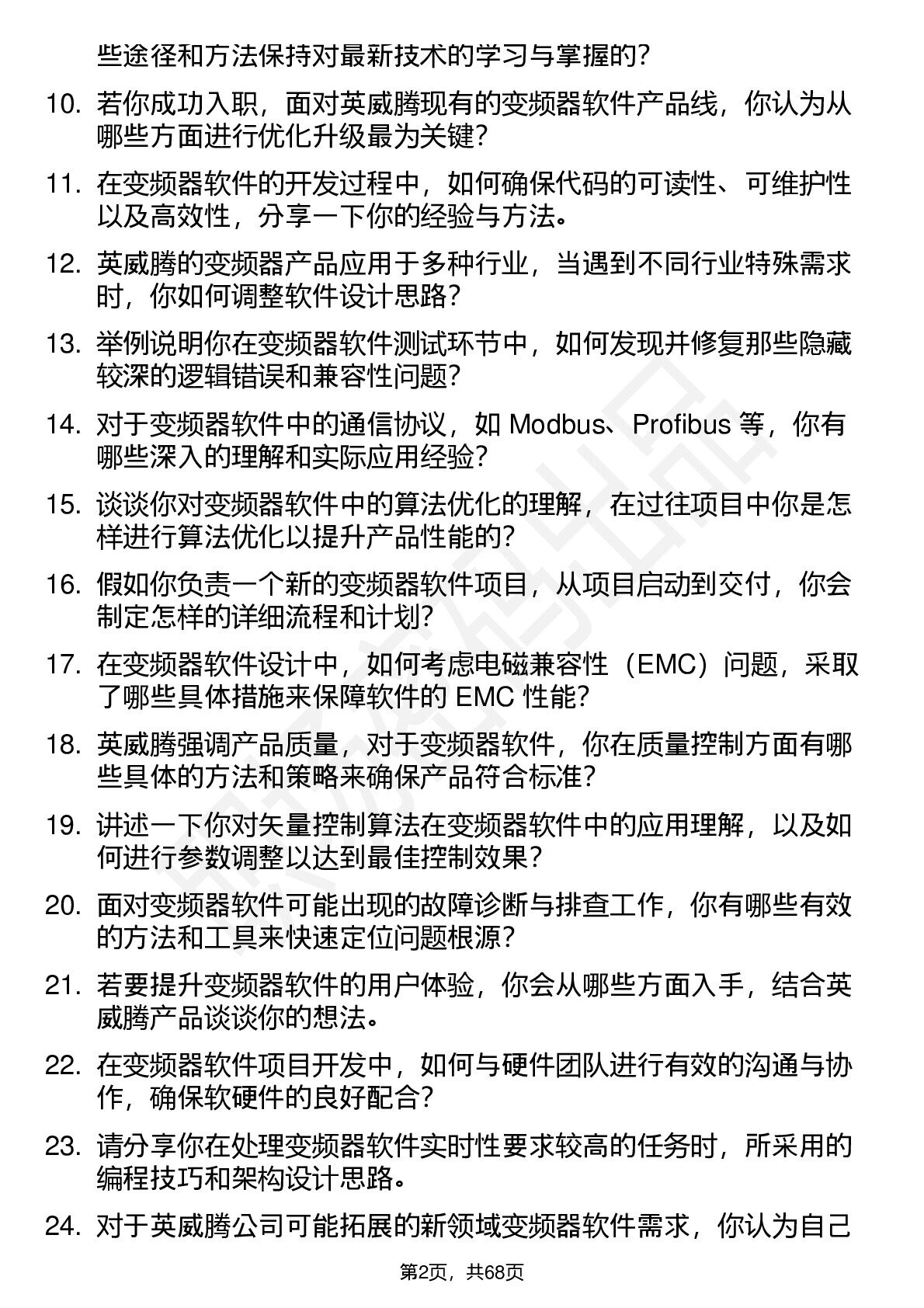 些途径和方法保持对最新技术的学习与掌握的？

10. 若你成功入职，面对英威腾现有的变频器软件产品线，你认为从哪些方面进行优化升级最为关键？

11. 在变频器软件的开发过程中，如何确保代码的可读性、可维护性以及高效性，分享一下你的经验与方法。

12. 英威腾的变频器产品应用于多种行业，当遇到不同行业特殊需求时，你如何调整软件设计思路？

13. 举例说明你在变频器软件测试环节中，如何发现并修复那些隐藏较深的逻辑错误和兼容性问题？

14. 对于变频器软件中的通信协议，如 Modbus、Profibus 等，你有哪些深入的理解和实际应用经验？

15. 谈谈你对变频器软件中的算法优化的理解，在过往项目中你是怎样进行算法优化以提升产品性能的？

16. 假如你负责一个新的变频器软件项目，从项目启动到交付，你会制定怎样的详细流程和计划？

17. 在变频器软件设计中，如何考虑电磁兼容性（EMC）问题，采取了哪些具体措施来保障软件的 EMC 性能？

18. 英威腾强调产品质量，对于变频器软件，你在质量控制方面有哪些具体的方法和策略来确保产品符合标准？

19. 讲述一下你对矢量控制算法在变频器软件中的应用理解，以及如何进行参数调整以达到最佳控制效果？

20. 面对变频器软件可能出现的故障诊断与排查工作，你有哪些有效的方法和工具来快速定位问题根源？

21. 若要提升变频器软件的用户体验，你会从哪些方面入手，结合英威腾产品谈谈你的想法。

22. 在变频器软件项目开发中，如何与硬件团队进行有效的沟通与协作，确保软硬件的良好配合？

23. 请分享你在处理变频器软件实时性要求较高的任务时，所采用的编程技巧和架构设计思路。

24. 对于英威腾公司可能拓展的新领域变频器软件需求，你认为自己

第2页，共68页